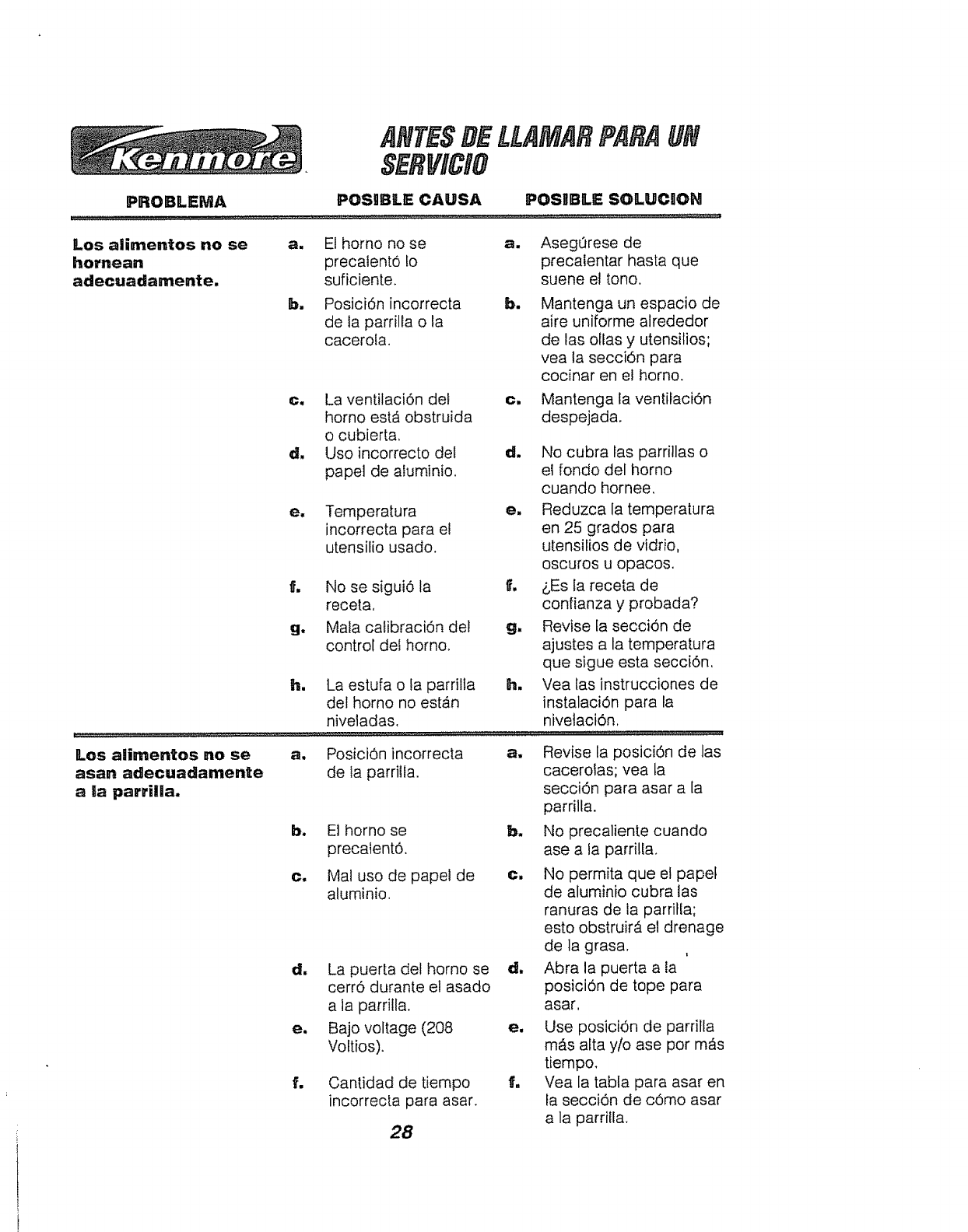 Kenmore

ANTES DE LLAMAR PARA UN SERVICIO

| PROBLEMA | POSIBLE CAUSA | POSIBLE SOLUCION |
|---|---|---|
| Los alimentos no se hornean adecuadamente. | a. El horno no se precalentó lo suficiente. | a. Asegúrese de precalentar hasta que suene el tono. |
| | b. Posición incorrecta de la parrilla o la cacerola. | b. Mantenga un espacio de aire uniforme alrededor de las ollas y utensilios; vea la sección para cocinar en el horno. |
| | c. La ventilación del horno está obstruida o cubierta. | c. Mantenga la ventilación despejada. |
| | d. Uso incorrecto del papel de aluminio. | d. No cubra las parrillas o el fondo del horno cuando hornee. |
| | e. Temperatura incorrecta para el utensilio usado. | e. Reduzca la temperatura en 25 grados para utensilios de vidrio, oscuros u opacos. |
| | f. No se siguió la receta. | f. ¿Es la receta de confianza y probada? |
| | g. Mala calibración del control del horno. | g. Revise la sección de ajustes a la temperatura que sigue esta sección. |
| | h. La estufa o la parrilla del horno no están niveladas. | h. Vea las instrucciones de instalación para la nivelación. |
| Los alimentos no se asan adecuadamente a la parrilla. | a. Posición incorrecta de la parrilla. | a. Revise la posición de las cacerolas; vea la sección para asar a la parrilla. |
| | b. El horno se precalentó. | b. No precaliente cuando ase a la parrilla. |
| | c. Mal uso de papel de aluminio. | c. No permita que el papel de aluminio cubra las ranuras de la parrilla; esto obstruirá el drenage de la grasa. |
| | d. La puerta del horno se cerró durante el asado a la parrilla. | d. Abra la puerta a la posición de tope para asar. |
| | e. Bajo voltage (208 Voltios). | e. Use posición de parrilla más alta y/o ase por más tiempo. |
| | f. Cantidad de tiempo incorrecta para asar. | f. Vea la tabla para asar en la sección de cómo asar a la parrilla. |

28